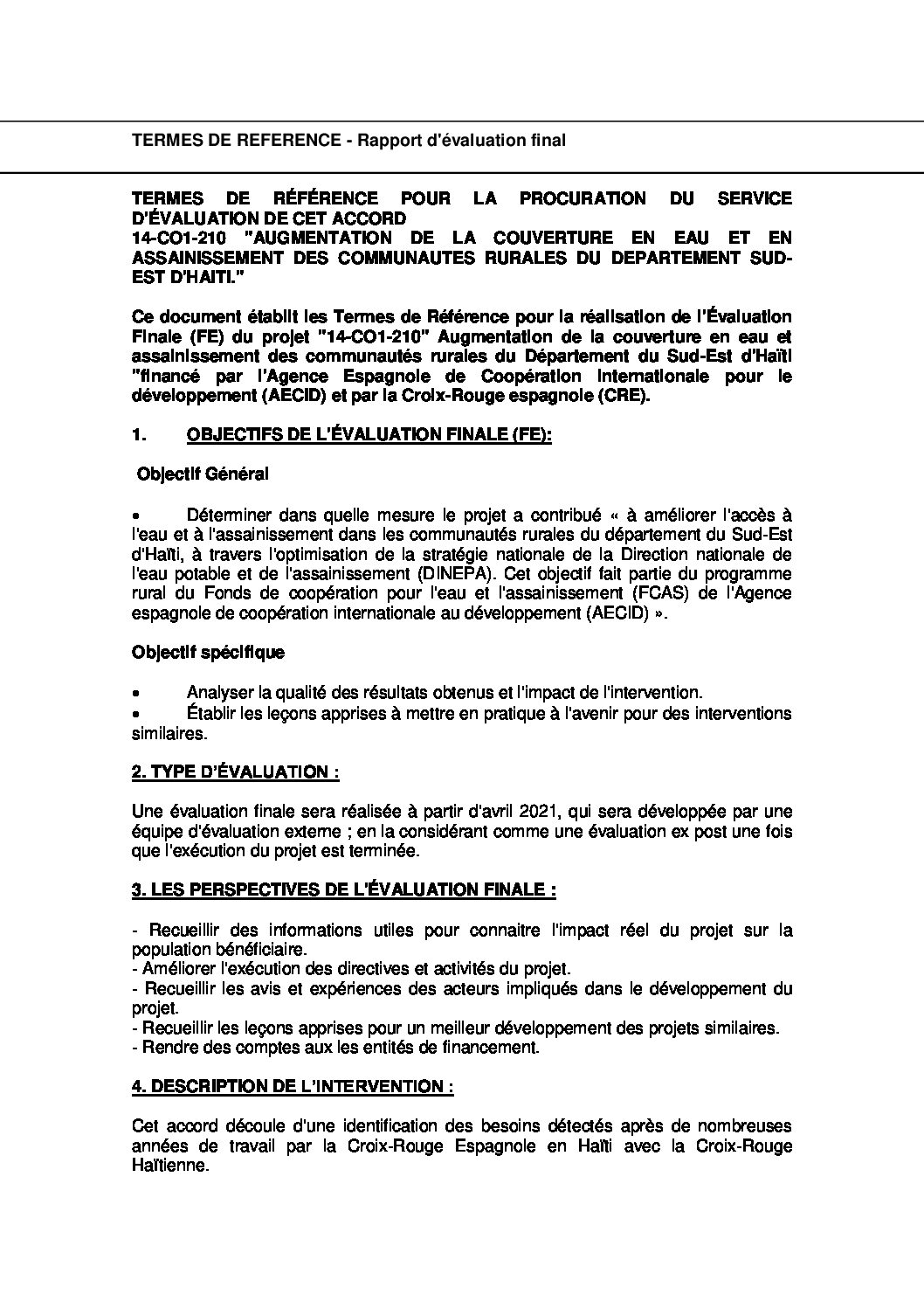 TERMES DE REFERENCE - Rapport d'évaluation final

TERMES DE RÉFÉRENCE POUR LA PROCURATION DU SERVICE D'ÉVALUATION DE CET ACCORD
14-CO1-210 "AUGMENTATION DE LA COUVERTURE EN EAU ET EN ASSAINISSEMENT DES COMMUNAUTES RURALES DU DEPARTEMENT SUD-EST D'HAITI."

Ce document établit les Termes de Référence pour la réalisation de l'Évaluation Finale (FE) du projet "14-CO1-210" Augmentation de la couverture en eau et assainissement des communautés rurales du Département du Sud-Est d'Haïti "financé par l'Agence Espagnole de Coopération Internationale pour le développement (AECID) et par la Croix-Rouge espagnole (CRE).

1. OBJECTIFS DE L'ÉVALUATION FINALE (FE):

Objectif Général

• Déterminer dans quelle mesure le projet a contribué « à améliorer l'accès à l'eau et à l'assainissement dans les communautés rurales du département du Sud-Est d'Haïti, à travers l'optimisation de la stratégie nationale de la Direction nationale de l'eau potable et de l'assainissement (DINEPA). Cet objectif fait partie du programme rural du Fonds de coopération pour l'eau et l'assainissement (FCAS) de l'Agence espagnole de coopération internationale au développement (AECID) ».

Objectif spécifique

• Analyser la qualité des résultats obtenus et l'impact de l'intervention.
• Établir les leçons apprises à mettre en pratique à l'avenir pour des interventions similaires.

2. TYPE D'ÉVALUATION :

Une évaluation finale sera réalisée à partir d'avril 2021, qui sera développée par une équipe d'évaluation externe ; en la considérant comme une évaluation ex post une fois que l'exécution du projet est terminée.

3. LES PERSPECTIVES DE L'ÉVALUATION FINALE :

- Recueillir des informations utiles pour connaitre l'impact réel du projet sur la population bénéficiaire.
- Améliorer l'exécution des directives et activités du projet.
- Recueillir les avis et expériences des acteurs impliqués dans le développement du projet.
- Recueillir les leçons apprises pour un meilleur développement des projets similaires.
- Rendre des comptes aux les entités de financement.

4. DESCRIPTION DE L'INTERVENTION :

Cet accord découle d'une identification des besoins détectés après de nombreuses années de travail par la Croix-Rouge Espagnole en Haïti avec la Croix-Rouge Haïtienne.